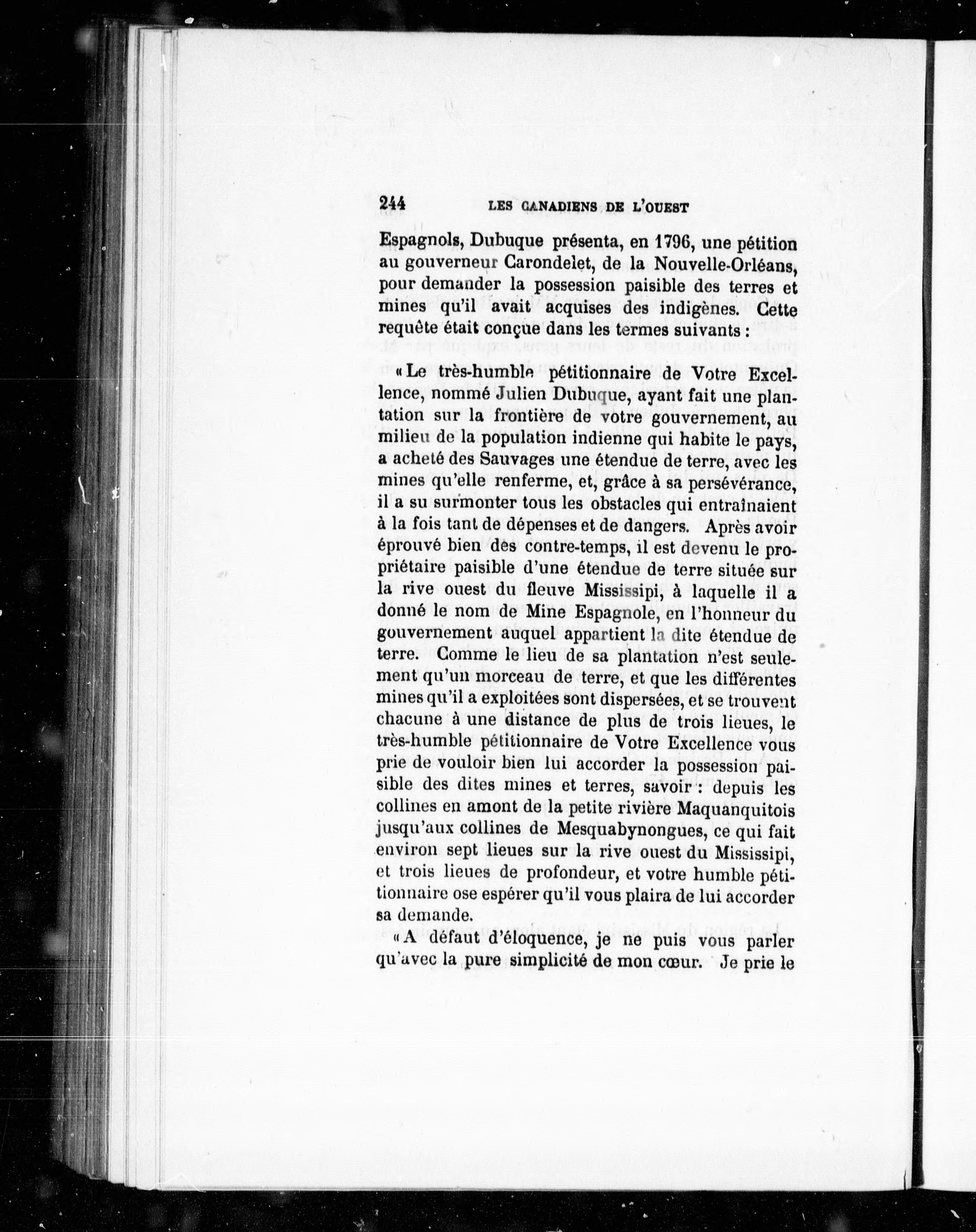 244 LES CANADIENS DE L'OUEST

Espagnols, Dubuque présenta, en 1796, une pétition au gouverneur Carondelet, de la Nouvelle-Orléans, pour demander la possession paisible des terres et mines qu'il avait acquises des indigènes. Cette requête était conçue dans les termes suivants :

« Le très-humble pétitionnaire de Votre Excellence, nommé Julien Dubuque, ayant fait une plantation sur la frontière de votre gouvernement, au milieu de la population indienne qui habite le pays, a acheté des Sauvages une étendue de terre, avec les mines qu'elle renferme, et, grâce à sa persévérance, il a su surmonter tous les obstacles qui entraînaient à la fois tant de dépenses et de dangers. Après avoir éprouvé bien des contre-temps, il est devenu le propriétaire paisible d'une étendue de terre située sur la rive ouest du fleuve Mississipi, à laquelle il a donné le nom de Mine Espagnole, en l'honneur du gouvernement auquel appartient la dite étendue de terre. Comme le lieu de sa plantation n'est seulement qu'un morceau de terre, et que les différentes mines qu'il a exploitées sont dispersées, et se trouvent chacune à une distance de plus de trois lieues, le très-humble pétitionnaire de Votre Excellence vous prie de vouloir bien lui accorder la possession paisible des dites mines et terres, savoir : depuis les collines en amont de la petite rivière Maquanquitois jusqu'aux collines de Mesquabynongues, ce qui fait environ sept lieues sur la rive ouest du Mississipi, et trois lieues de profondeur, et votre humble pétitionnaire ose espérer qu'il vous plaira de lui accorder sa demande.

« A défaut d'éloquence, je ne puis vous parler qu'avec la pure simplicité de mon cœur. Je prie le